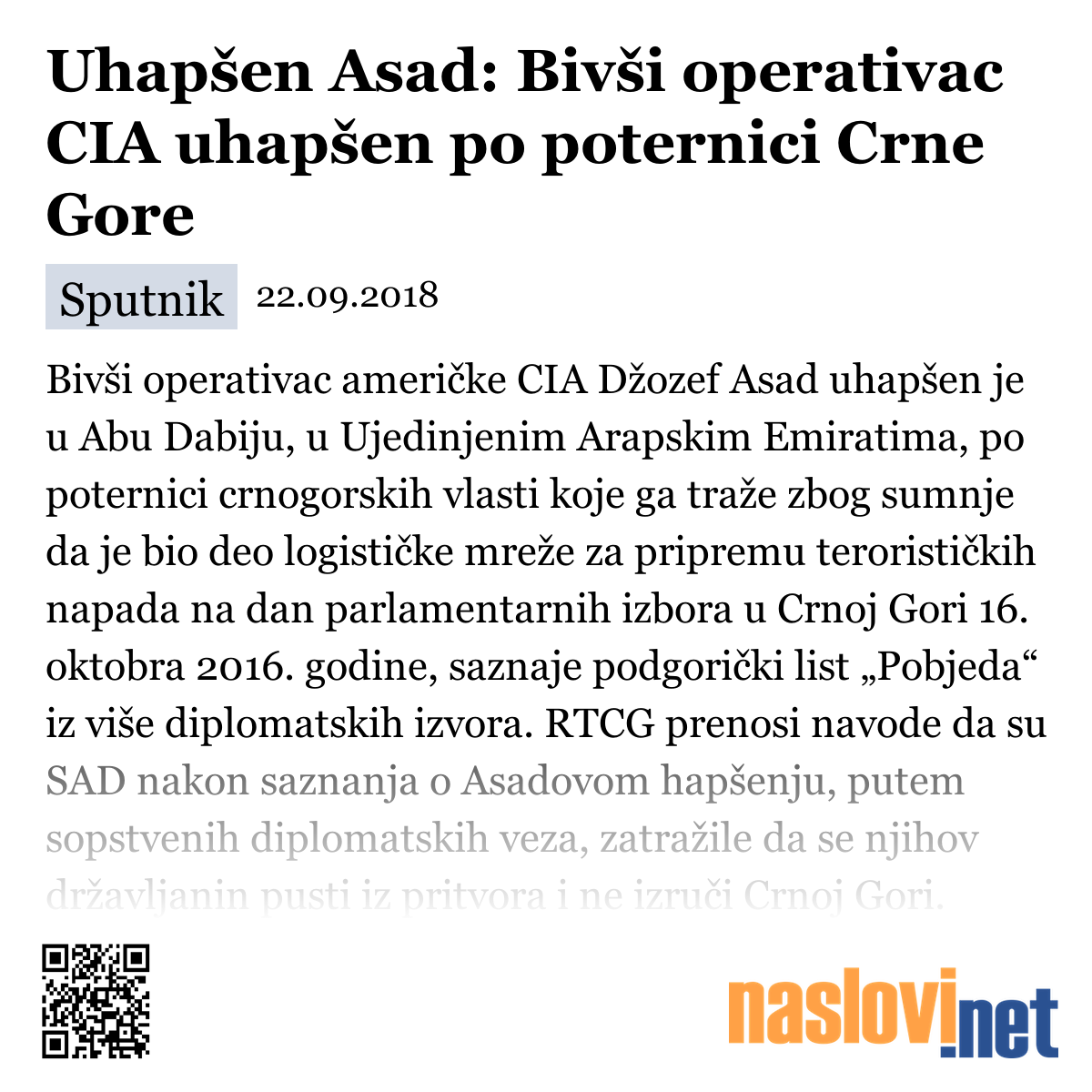 Uhapšen Asad: Bivši operativac CIA uhapšen po poternici Crne Gore

Sputnik 22.09.2018

Bivši operativac američke CIA Džozef Asad uhapšen je u Abu Dabiju, u Ujedinjenim Arapskim Emiratima, po poternici crnogorskih vlasti koje ga traže zbog sumnje da je bio deo logističke mreže za pripremu terorističkih napada na dan parlamentarnih izbora u Crnoj Gori 16. oktobra 2016. godine, saznaje podgorički list „Pobjeda“ iz više diplomatskih izvora. RTCG prenosi navode da su SAD nakon saznanja o Asadovom hapšenju, putem sopstvenih diplomatskih veza, zatražile da se njihov državljanin pusti iz pritvora i ne izruči Crnoj Gori.

naslovi.net